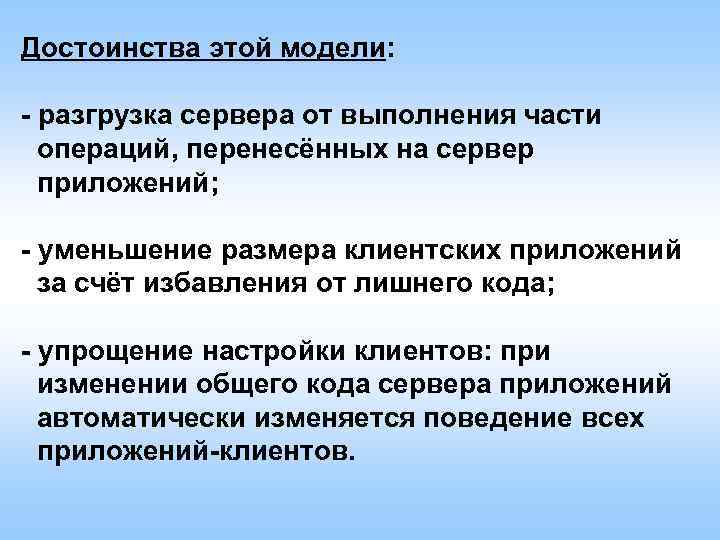 Достоинства этой модели:

- разгрузка сервера от выполнения части операций, перенесённых на сервер приложений;

- уменьшение размера клиентских приложений за счёт избавления от лишнего кода;

- упрощение настройки клиентов: при изменении общего кода сервера приложений автоматически изменяется поведение всех приложений-клиентов.